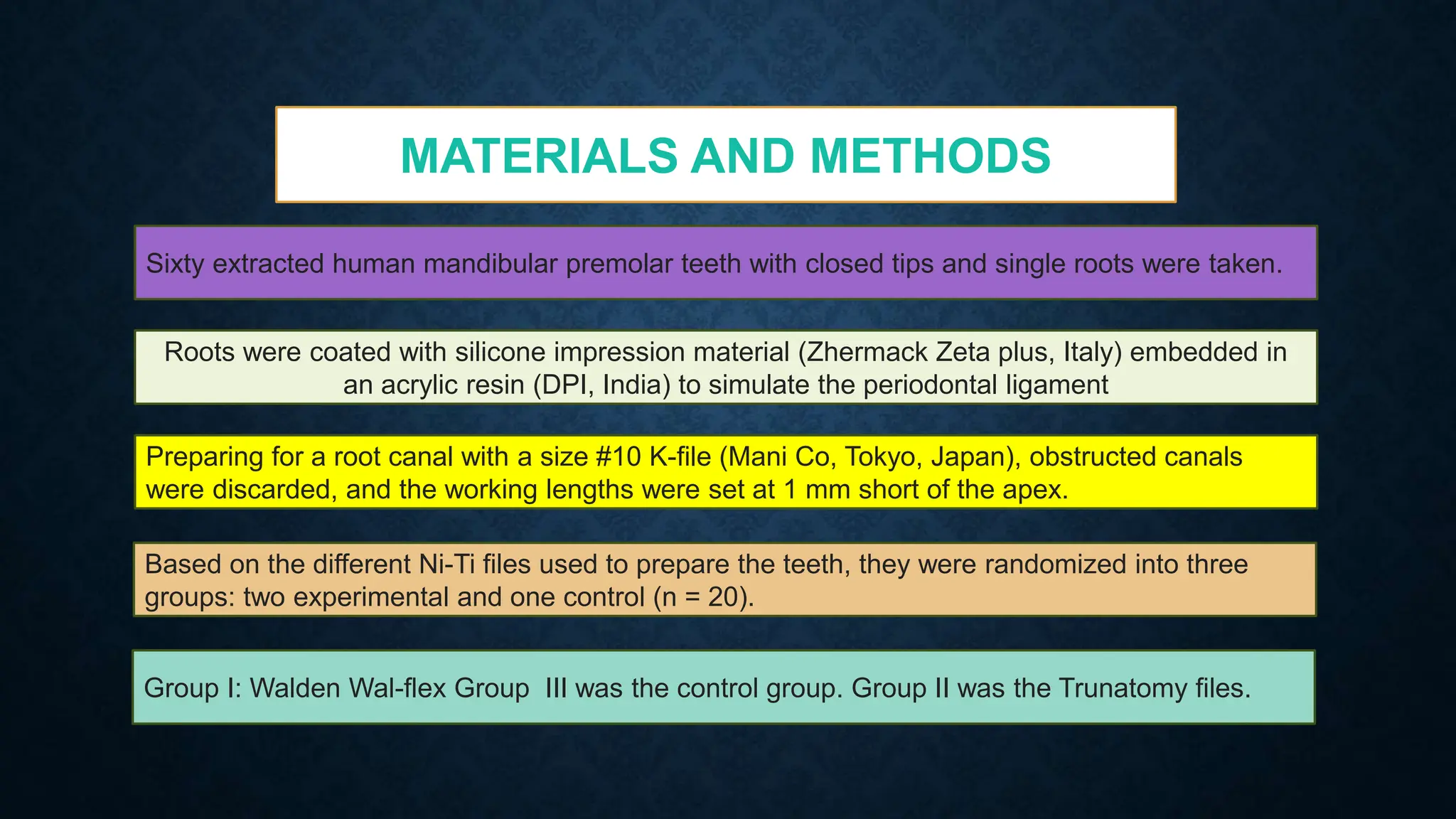 MATERIALS AND METHODS

Sixty extracted human mandibular premolar teeth with closed tips and single roots were taken.

Roots were coated with silicone impression material (Zhermack Zeta plus, Italy) embedded in an acrylic resin (DPI, India) to simulate the periodontal ligament

Preparing for a root canal with a size #10 K-file (Mani Co, Tokyo, Japan), obstructed canals were discarded, and the working lengths were set at 1 mm short of the apex.

Based on the different Ni-Ti files used to prepare the teeth, they were randomized into three groups: two experimental and one control (n = 20).

Group I: Walden Wal-flex Group III was the control group. Group II was the Trunatomy files.